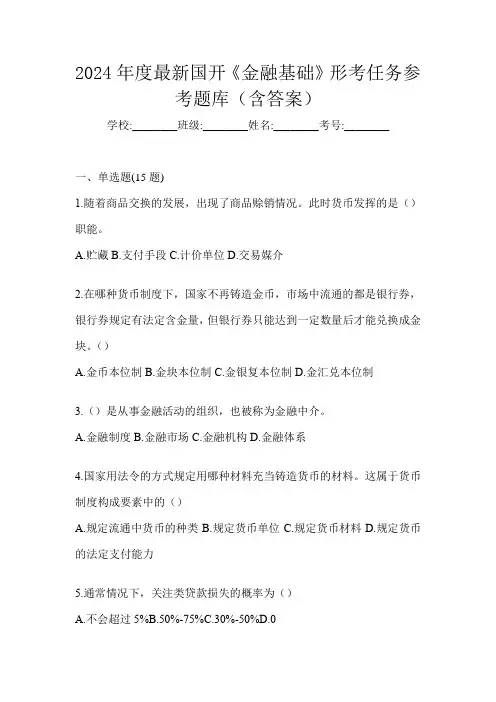 2024 年度最新国开《金融基础》形考任务参考题库（含答案）

学校:________班级:________姓名:________考号:________

一、单选题(15 题)

1.随着商品交换的发展，出现了商品赊销情况。此时货币发挥的是（）职能。

A.贮藏 B.支付手段 C.计价单位 D.交易媒介

2.在哪种货币制度下，国家不再铸造金币，市场中流通的都是银行券，银行券规定有法定含金量，但银行券只能达到一定数量后才能兑换成金块。（）

A.金币本位制 B.金块本位制 C.金银复本位制 D.金汇兑本位制

3.（）是从事金融活动的组织，也被称为金融中介。

A.金融制度 B.金融市场 C.金融机构 D.金融体系

4.国家用法令的方式规定用哪种材料充当铸造货币的材料。这属于货币制度构成要素中的（）

A.规定流通中货币的种类 B.规定货币单位 C.规定货币材料 D.规定货币的法定支付能力

5.通常情况下，关注类贷款损失的概率为（）

A.不会超过 5%B.50%-75%C.30%-50%D.0